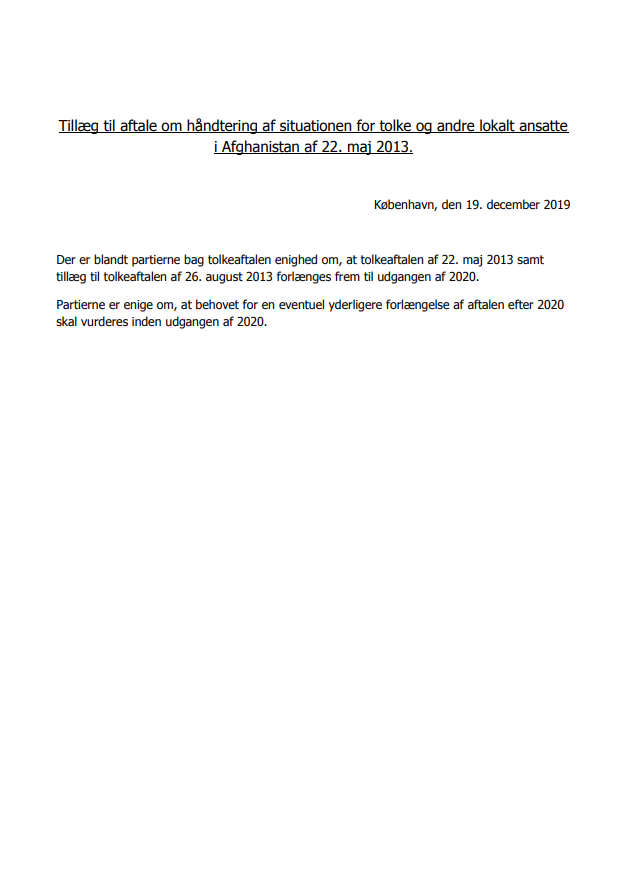 Tillæg til aftale om håndtering af situationen for tolke og andre lokalt ansatte i Afghanistan af 22. maj 2013.

København, den 19. december 2019

Der er blandt partierne bag tolkeaftalen enighed om, at tolkeaftalen af 22. maj 2013 samt tillæg til tolkeaftalen af 26. august 2013 forlænges frem til udgangen af 2020.

Partierne er enige om, at behovet for en eventuel yderligere forlængelse af aftalen efter 2020 skal vurderes inden udgangen af 2020.